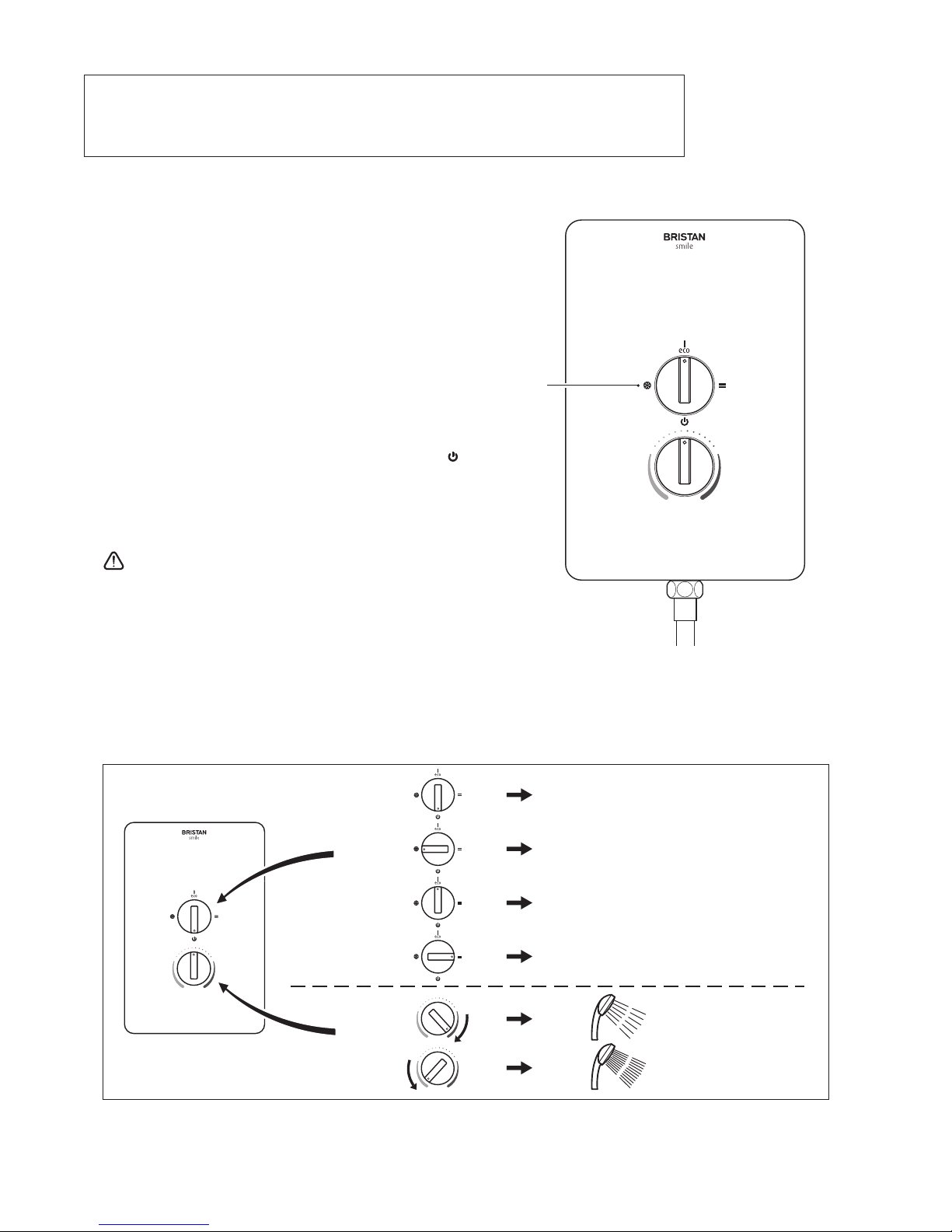 BRISTAN
smile

eco

BRISTAN
smile

eco

eco

eco

eco

eco